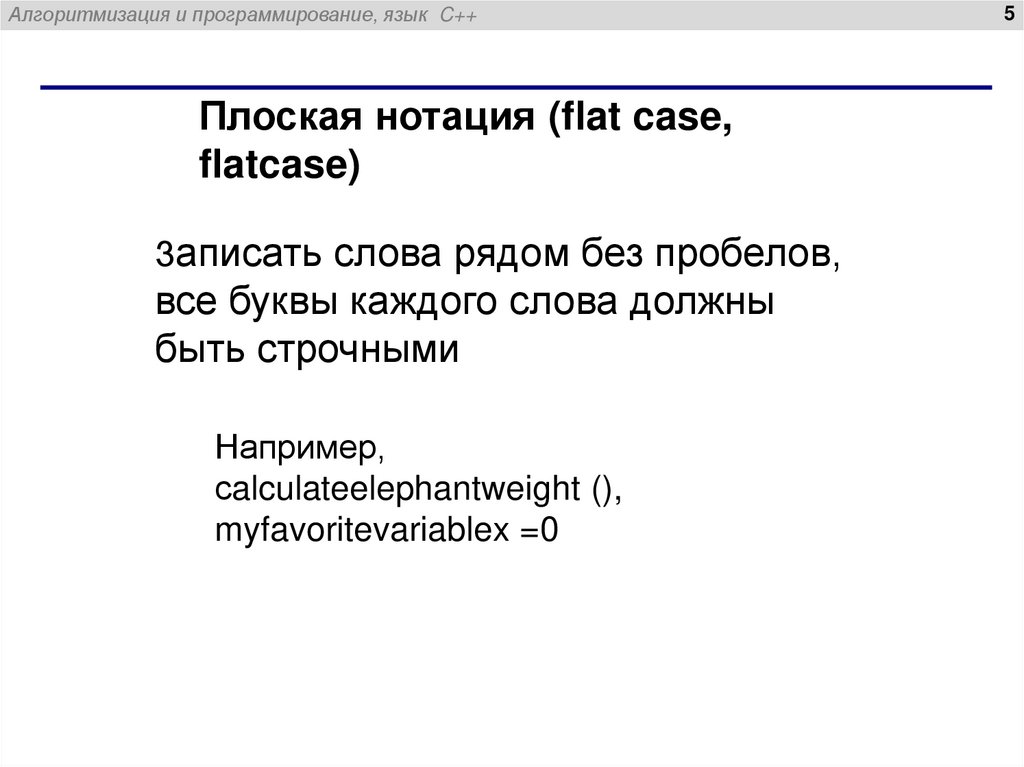 Алгоритмизация и программирование, язык C++

5

Плоская нотация (flat case, flatcase)

записать слова рядом без пробелов, все буквы каждого слова должны быть строчными

Например,
calculateelephantweight (),
myfavoritevariablex =0